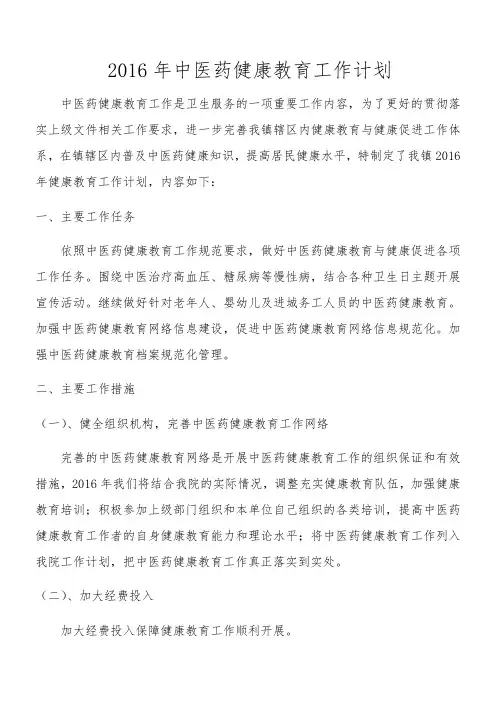 2016 年中医药健康教育工作计划

中医药健康教育工作是卫生服务的一项重要工作内容，为了更好的贯彻落实上级文件相关工作要求，进一步完善我镇辖区内健康教育与健康促进工作体系，在镇辖区内普及中医药健康知识，提高居民健康水平，特制定了我镇 2016 年健康教育工作计划，内容如下：

一、主要工作任务

依照中医药健康教育工作规范要求，做好中医药健康教育与健康促进各项工作任务。围绕中医治疗高血压、糖尿病等慢性病，结合各种卫生日主题开展宣传活动。继续做好针对老年人、婴幼儿及进城务工人员的中医药健康教育。加强中医药健康教育网络信息建设，促进中医药健康教育网络信息规范化。加强中医药健康教育档案规范化管理。

二、主要工作措施

（一）、健全组织机构，完善中医药健康教育工作网络

完善的中医药健康教育网络是开展中医药健康教育工作的组织保证和有效措施，2016 年我们将结合我院的实际情况，调整充实健康教育队伍，加强健康教育培训；积极参加上级部门组织和本单位自己组织的各类培训，提高中医药健康教育工作者的自身健康教育能力和理论水平；将中医药健康教育工作列入我院工作计划，把中医药健康教育工作真正落实到实处。

（二）、加大经费投入

加大经费投入保障健康教育工作顺利开展。